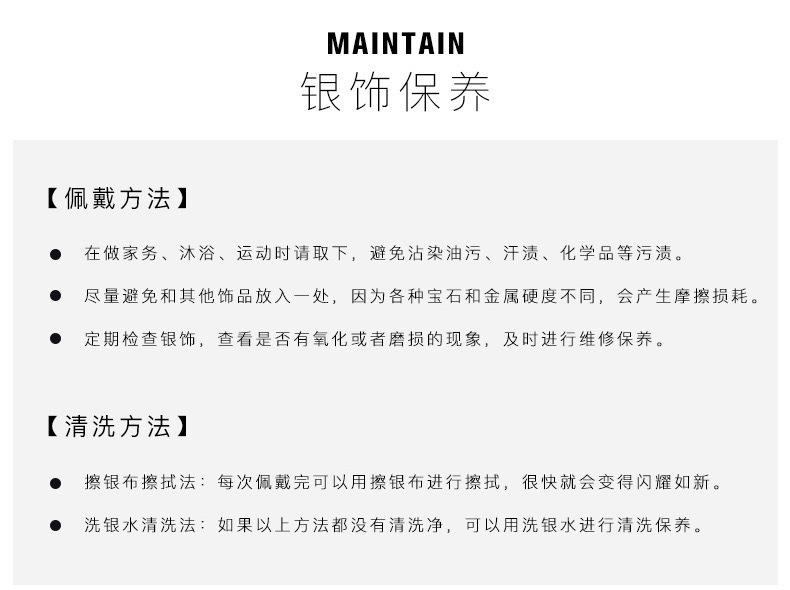 MAINTAIN
银饰保养

【佩戴方法】

● 在做家务、沐浴、运动时请取下，避免沾染油污、汗渍、化学品等污渍。

● 尽量避免和其他饰品放入一处，因为各种宝石和金属硬度不同，会产生摩擦损耗。

● 定期检查银饰，查看是否有氧化或者磨损的现象，及时进行维修保养。

【清洗方法】

● 擦银布擦拭法：每次佩戴完可以用擦银布进行擦拭，很快就会变得闪耀如新。

● 洗银水清洗法：如果以上方法都没有清洗净，可以用洗银水进行清洗保养。